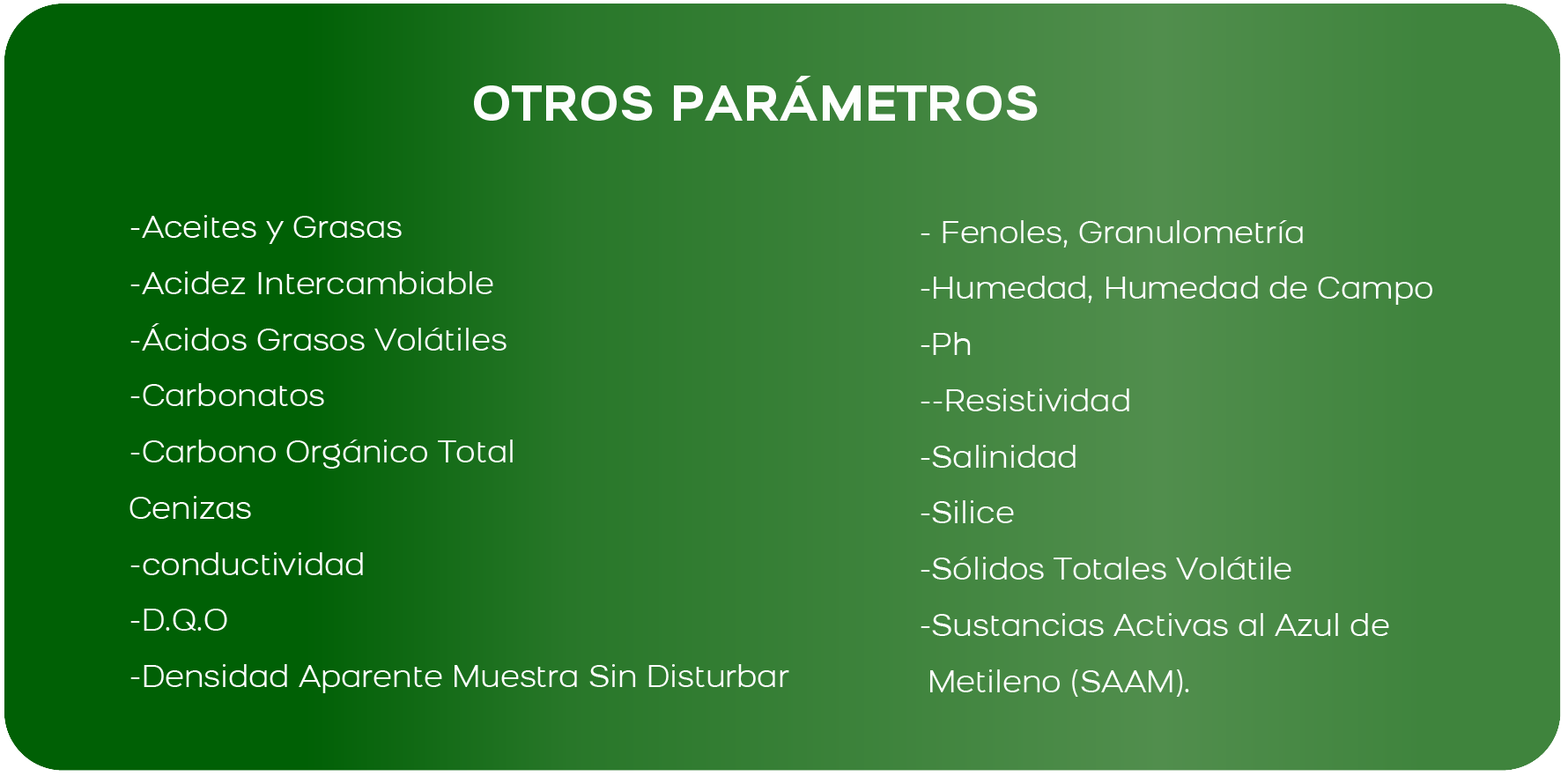 OTROS PARÁMETROS

-Aceites y Grasas
-Acidez Intercambiable
-Ácidos Grasos Volátiles
-Carbonatos
-Carbono Orgánico Total
Cenizas
-conductividad
-D.Q.O
-Densidad Aparente Muestra Sin Disturbar

- Fenoles, Granulometría
-Humedad, Humedad de Campo
-Ph
--Resistividad
-Salinidad
-Silice
-Sólidos Totales Volátile
-Sustancias Activas al Azul de Metileno (SAAM).